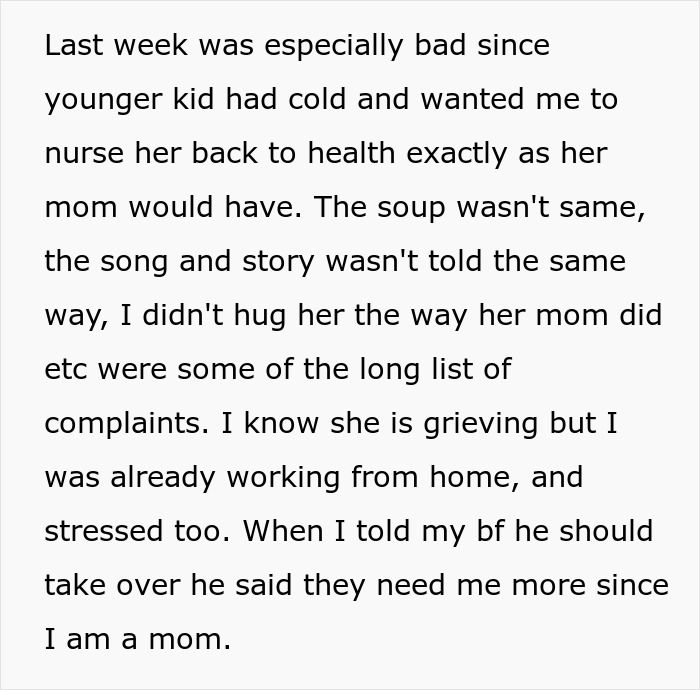 Last week was especially bad since younger kid had cold and wanted me to nurse her back to health exactly as her mom would have. The soup wasn't same, the song and story wasn't told the same way, I didn't hug her the way her mom did etc were some of the long list of complaints. I know she is grieving but I was already working from home, and stressed too. When I told my bf he should take over he said they need me more since I am a mom.